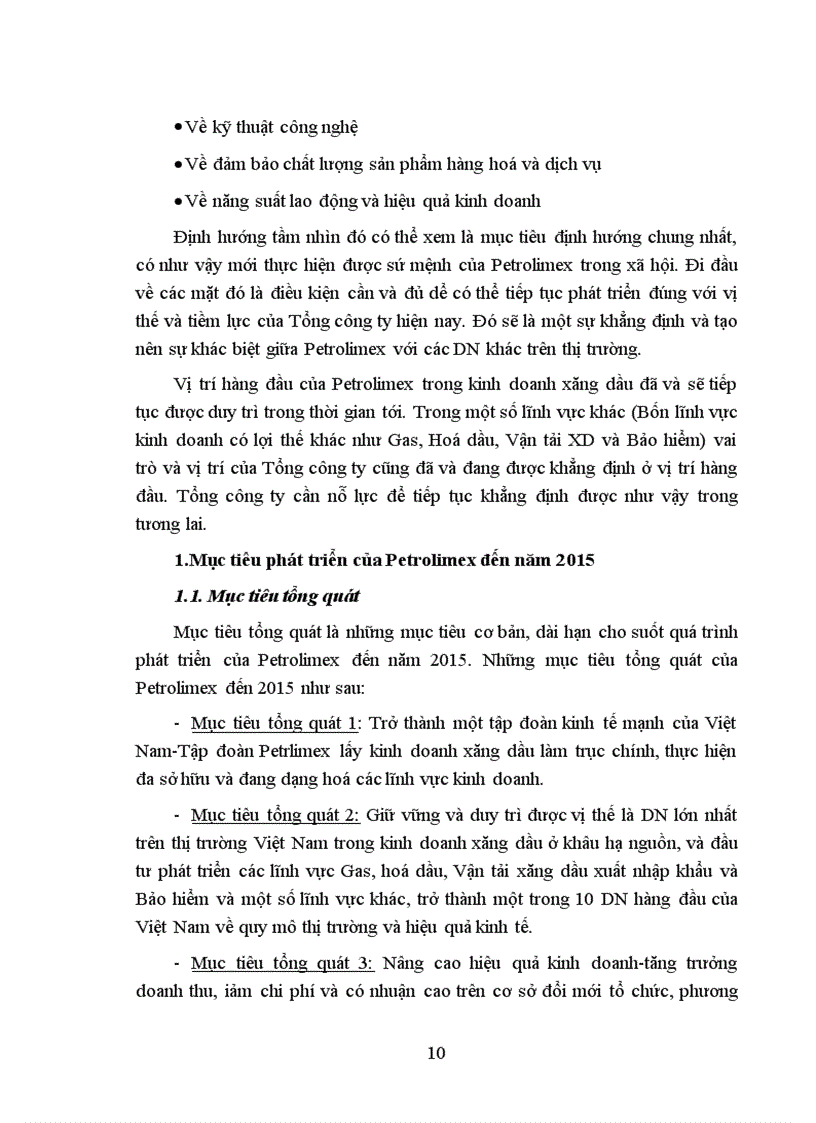 • Về kỹ thuật công nghệ

• Về đảm bảo chất lượng sản phẩm hàng hoá và dịch vụ

• Về năng suất lao động và hiệu quả kinh doanh

Định hướng tầm nhìn đó có thể xem là mục tiêu định hướng chung nhất, có như vậy mới thực hiện được sứ mệnh của Petrolimex trong xã hội. Đi đầu về các mặt đó là điều kiện cần và đủ để có thể tiếp tục phát triển đúng với vị thế và tiềm lực của Tổng công ty hiện nay. Đó sẽ là một sự khẳng định và tạo nên sự khác biệt giữa Petrolimex với các DN khác trên thị trường.

Vị trí hàng đầu của Petrolimex trong kinh doanh xăng dầu đã và sẽ tiếp tục được duy trì trong thời gian tới. Trong một số lĩnh vực khác (Bốn lĩnh vực kinh doanh có lợi thế khác như Gas, Hoá dầu, Vận tải XD và Bảo hiểm) vai trò và vị trí của Tổng công ty cũng đã và đang được khẳng định ở vị trí hàng đầu. Tổng công ty cần nỗ lực để tiếp tục khẳng định được như vậy trong tương lai.

1.Mục tiêu phát triển của Petrolimex đến năm 2015

1.1. Mục tiêu tổng quát

Mục tiêu tổng quát là những mục tiêu cơ bản, dài hạn cho suốt quá trình phát triển của Petrolimex đến năm 2015. Những mục tiêu tổng quát của Petrolimex đến 2015 như sau:

- Mục tiêu tổng quát 1: Trở thành một tập đoàn kinh tế mạnh của Việt Nam-Tập đoàn Petrlimex lấy kinh doanh xăng dầu làm trục chính, thực hiện đa sở hữu và đang dạng hoá các lĩnh vực kinh doanh.

- Mục tiêu tổng quát 2: Giữ vững và duy trì được vị thế là DN lớn nhất trên thị trường Việt Nam trong kinh doanh xăng dầu ở khâu hạ nguồn, và đầu tư phát triển các lĩnh vực Gas, hoá dầu, Vận tải xăng dầu xuất nhập khẩu và Bảo hiểm và một số lĩnh vực khác, trở thành một trong 10 DN hàng đầu của Việt Nam về quy mô thị trường và hiệu quả kinh tế.

- Mục tiêu tổng quát 3: Nâng cao hiệu quả kinh doanh-tăng trưởng doanh thu, iảm chi phí và có nhuận cao trên cơ sở đổi mới tổ chức, phương

10